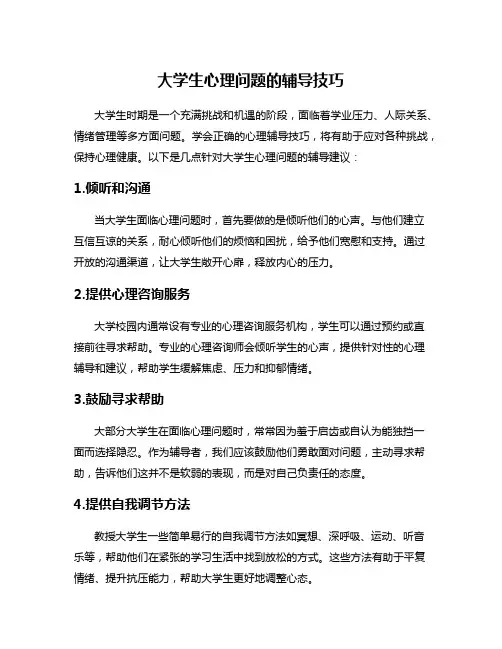 大学生心理问题的辅导技巧

大学生时期是一个充满挑战和机遇的阶段，面临着学业压力、人际关系、情绪管理等多方面问题。学会正确的心理辅导技巧，将有助于应对各种挑战，保持心理健康。以下是几点针对大学生心理问题的辅导建议：

1.倾听和沟通

当大学生面临心理问题时，首先要做的是倾听他们的心声。与他们建立互信互谅的关系，耐心倾听他们的烦恼和困扰，给予他们宽慰和支持。通过开放的沟通渠道，让大学生敞开心扉，释放内心的压力。

2.提供心理咨询服务

大学校园内通常设有专业的心理咨询服务机构，学生可以通过预约或直接前往寻求帮助。专业的心理咨询师会倾听学生的心声，提供针对性的心理辅导和建议，帮助学生缓解焦虑、压力和抑郁情绪。

3.鼓励寻求帮助

大部分大学生在面临心理问题时，常常因为羞于启齿或自认为能独挡一面而选择隐忍。作为辅导者，我们应该鼓励他们勇敢面对问题，主动寻求帮助，告诉他们这并不是软弱的表现，而是对自己负责任的态度。

4.提供自我调节方法

教授大学生一些简单易行的自我调节方法如冥想、深呼吸、运动、听音乐等，帮助他们在紧张的学习生活中找到放松的方式。这些方法有助于平复情绪、提升抗压能力，帮助大学生更好地调整心态。